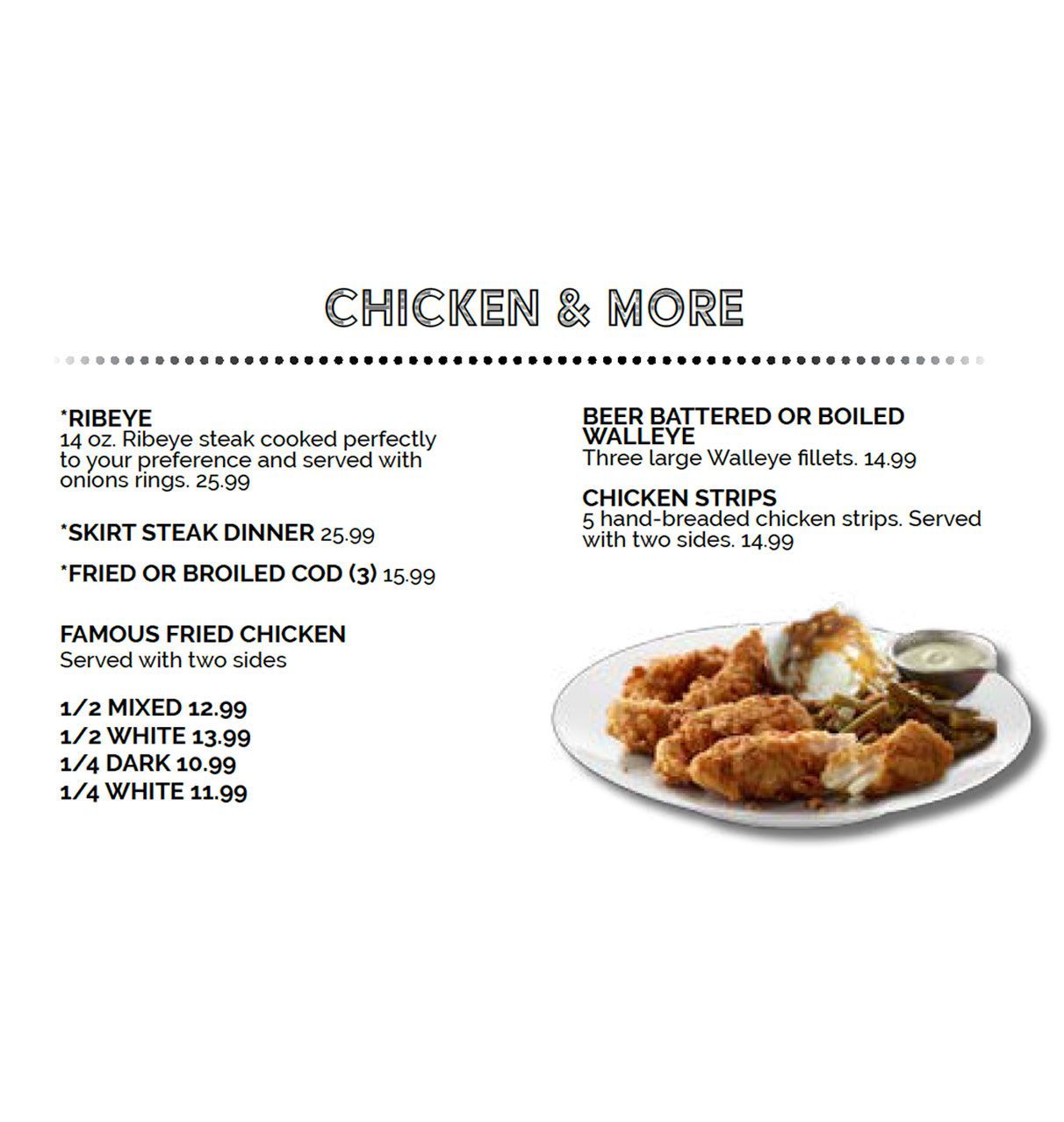 CHICKEN & MORE

*RIBEYE
14 oz. Ribeye steak cooked perfectly to your preference and served with onions rings. 25.99

*SKIRT STEAK DINNER 25.99

*FRIED OR BROILED COD (3) 15.99

FAMOUS FRIED CHICKEN
Served with two sides

1/2 MIXED 12.99
1/2 WHITE 13.99
1/4 DARK 10.99
1/4 WHITE 11.99

BEER BATTERED OR BOILED WALLEYE
Three large Walleye fillets. 14.99

CHICKEN STRIPS
5 hand-breaded chicken strips. Served with two sides. 14.99